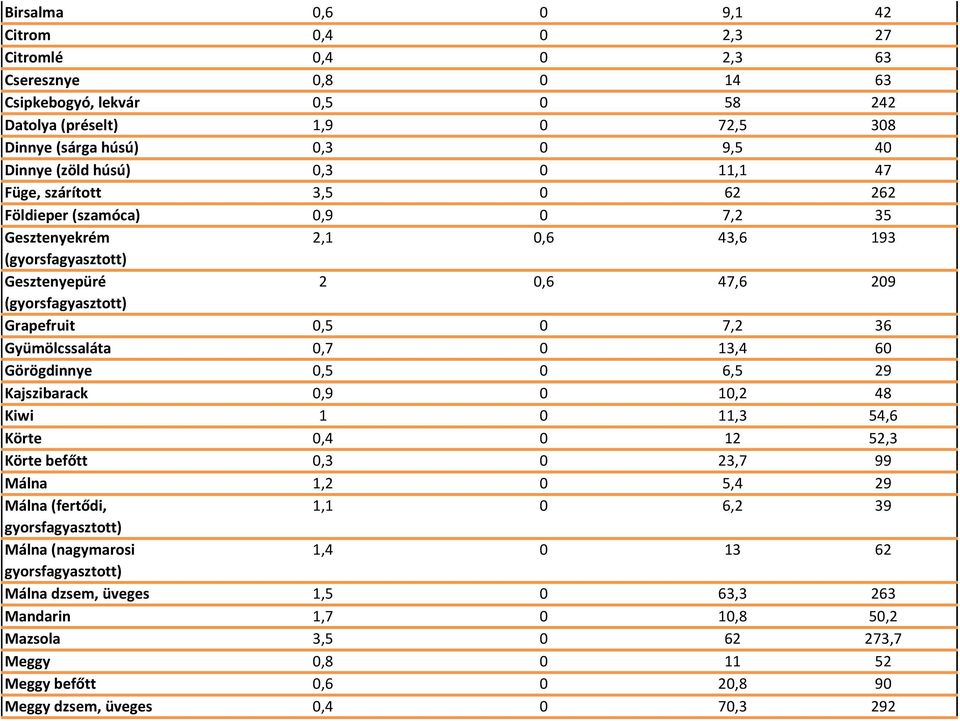 | | | | | |
|---|---|---|---|---|
| Birsalma | 0,6 | 0 | 9,1 | 42 |
| Citrom | 0,4 | 0 | 2,3 | 27 |
| Citromlé | 0,4 | 0 | 2,3 | 63 |
| Cseresznye | 0,8 | 0 | 14 | 63 |
| Csipkebogyó, lekvár | 0,5 | 0 | 58 | 242 |
| Datolya (préselt) | 1,9 | 0 | 72,5 | 308 |
| Dinnye (sárga húsú) | 0,3 | 0 | 9,5 | 40 |
| Dinnye (zöld húsú) | 0,3 | 0 | 11,1 | 47 |
| Füge, szárított | 3,5 | 0 | 62 | 262 |
| Földieper (szamóca) | 0,9 | 0 | 7,2 | 35 |
| Gesztenyekrém (gyorsfagyasztott) | 2,1 | 0,6 | 43,6 | 193 |
| Gesztenyepüré (gyorsfagyasztott) | 2 | 0,6 | 47,6 | 209 |
| Grapefruit | 0,5 | 0 | 7,2 | 36 |
| Gyümölcssaláta | 0,7 | 0 | 13,4 | 60 |
| Görögdinnye | 0,5 | 0 | 6,5 | 29 |
| Kajszibarack | 0,9 | 0 | 10,2 | 48 |
| Kiwi | 1 | 0 | 11,3 | 54,6 |
| Körte | 0,4 | 0 | 12 | 52,3 |
| Körte befőtt | 0,3 | 0 | 23,7 | 99 |
| Málna | 1,2 | 0 | 5,4 | 29 |
| Málna (fertődi, gyorsfagyasztott) | 1,1 | 0 | 6,2 | 39 |
| Málna (nagymarosi gyorsfagyasztott) | 1,4 | 0 | 13 | 62 |
| Málna dzsem, üveges | 1,5 | 0 | 63,3 | 263 |
| Mandarin | 1,7 | 0 | 10,8 | 50,2 |
| Mazsola | 3,5 | 0 | 62 | 273,7 |
| Meggy | 0,8 | 0 | 11 | 52 |
| Meggy befőtt | 0,6 | 0 | 20,8 | 90 |
| Meggy dzsem, üveges | 0,4 | 0 | 70,3 | 292 |